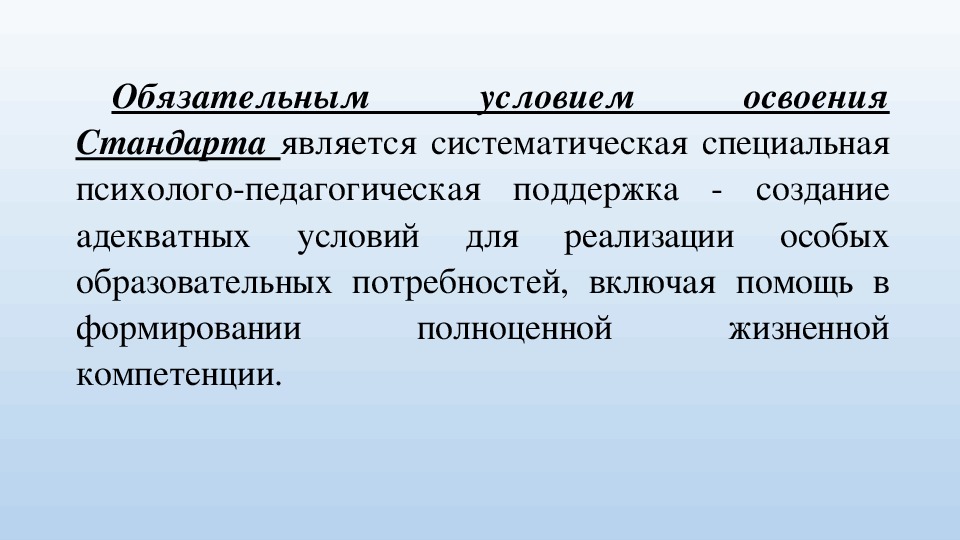 Обязательным условием освоения Стандарта является систематическая специальная психолого-педагогическая поддержка - создание адекватных условий для реализации особых образовательных потребностей, включая помощь в формировании полноценной жизненной компетенции.